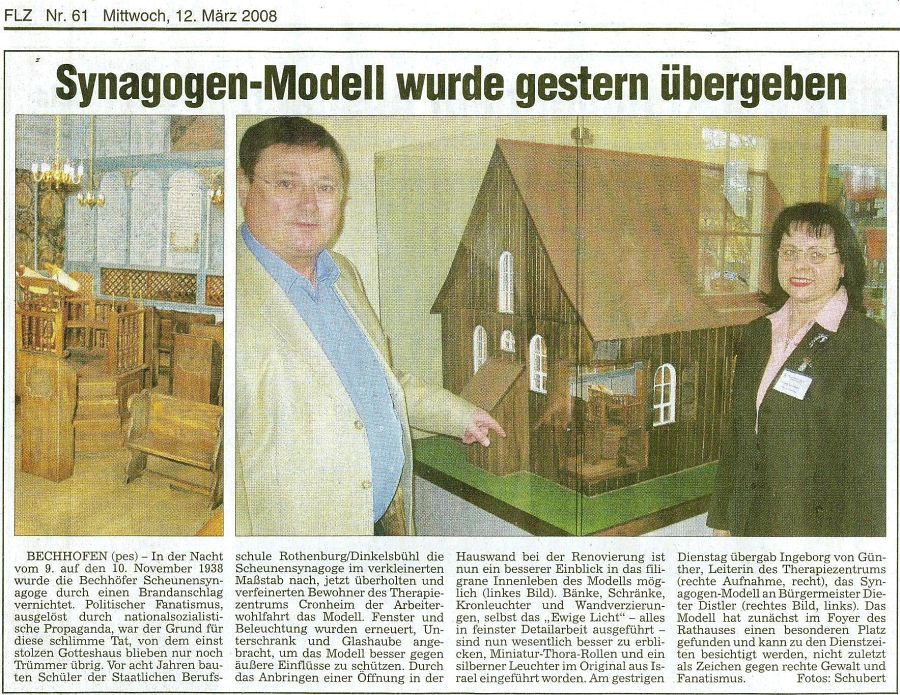 FLZ Nr. 61 Mittwoch, 12. März 2008

Synagogen-Modell wurde gestern übergeben

BECHHOFEN (pes) – In der Nacht vom 9. auf den 10. November 1938 wurde die Bechhöfer Scheunensynagoge durch einen Brandanschlag vernichtet. Politischer Fanatismus, ausgelöst durch nationalsozialistische Propaganda, war der Grund für diese schlimme Tat, von dem einst stolzen Gotteshaus blieben nur noch Trümmer übrig. Vor acht Jahren bauten Schüler der Staatlichen Berufsschule Rothenburg/Dinkelsbühl die Scheunensynagoge im verkleinerten Maßstab nach, jetzt überholten und verfeinerten Bewohner des Therapiezentrums Cronheim der Arbeiterwohlfahrt das Modell. Fenster und Beleuchtung wurden erneuert, Unterschrank und Glashaube angebracht, um das Modell besser gegen äußere Einflüsse zu schützen. Durch das Anbringen einer Öffnung in der Hauswand bei der Renovierung ist nun ein besserer Einblick in das filigrane Innenleben des Modells möglich (linkes Bild). Bänke, Schränke, Kronleuchter und Wandverzierungen, selbst das „Ewige Licht“ – alles in feinster Detailarbeit ausgeführt – sind nun wesentlich besser zu erblicken, Miniatur-Thora-Rollen und ein silberner Leuchter im Original aus Israel eingeführt worden. Am gestrigen Dienstag übergab Ingeborg von Günther, Leiterin des Therapiezentrums (rechte Aufnahme, recht), das Synagogen-Modell an Bürgermeister Dieter Distler (rechtes Bild, links). Das Modell hat zunächst im Foyer des Rathauses einen besonderen Platz gefunden und kann zu den Dienstzeiten besichtigt werden, nicht zuletzt als Zeichen gegen rechte Gewalt und Fanatismus. Fotos: Schubert